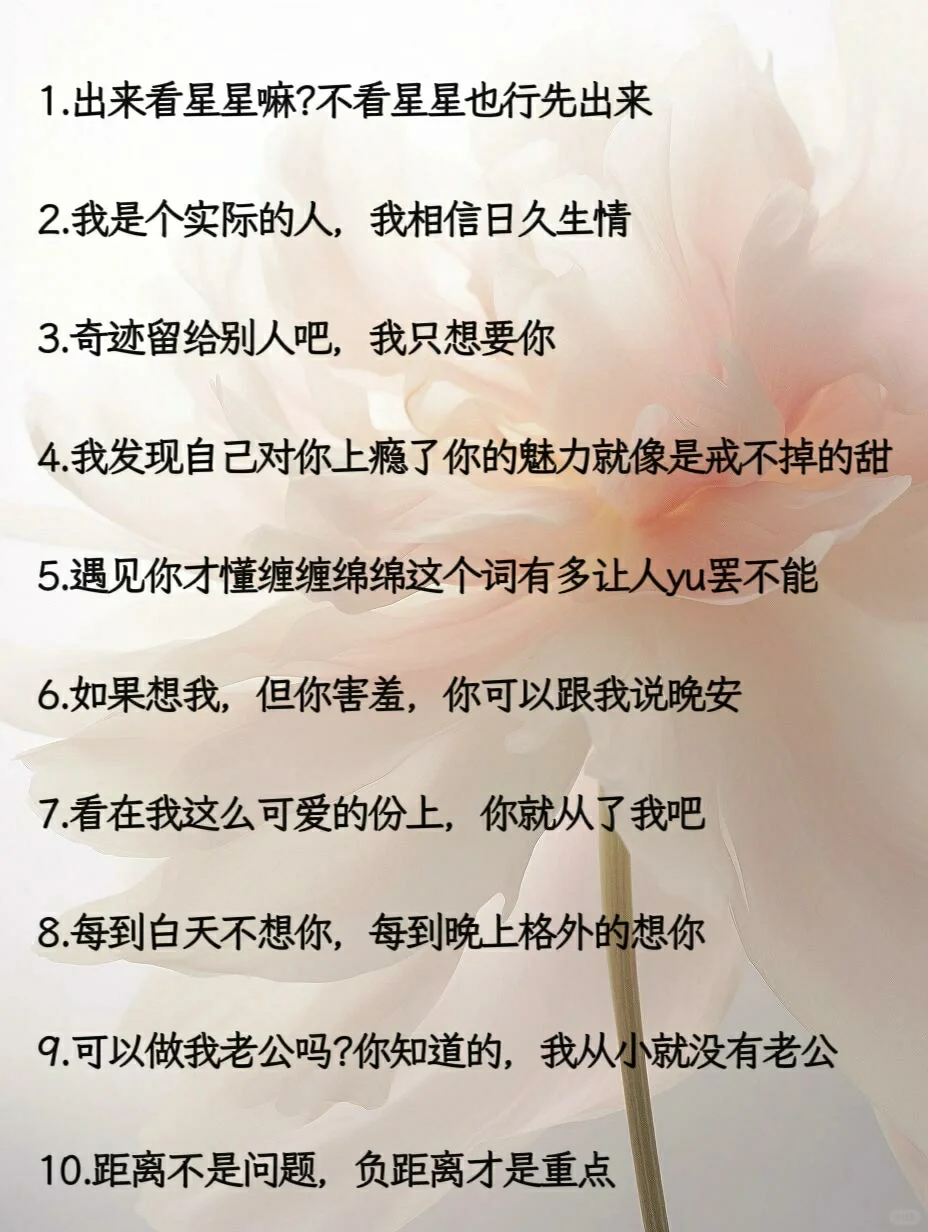 1.出来看星星嘛?不看星星也行先出来

2.我是个实际的人，我相信日久生情

3.奇迹留给别人吧，我只想要你

4.我发现自己对你上瘾了你的魅力就像是戒不掉的甜

5.遇见你才懂缠缠绵绵这个词有多让人yu罢不能

6.如果想我，但你害羞，你可以跟我说晚安

7.看在我这么可爱的份上，你就从了我吧

8.每到白天不想你，每到晚上格外的想你

9.可以做我老公吗?你知道的，我从小就没有老公

10.距离不是问题，负距离才是重点